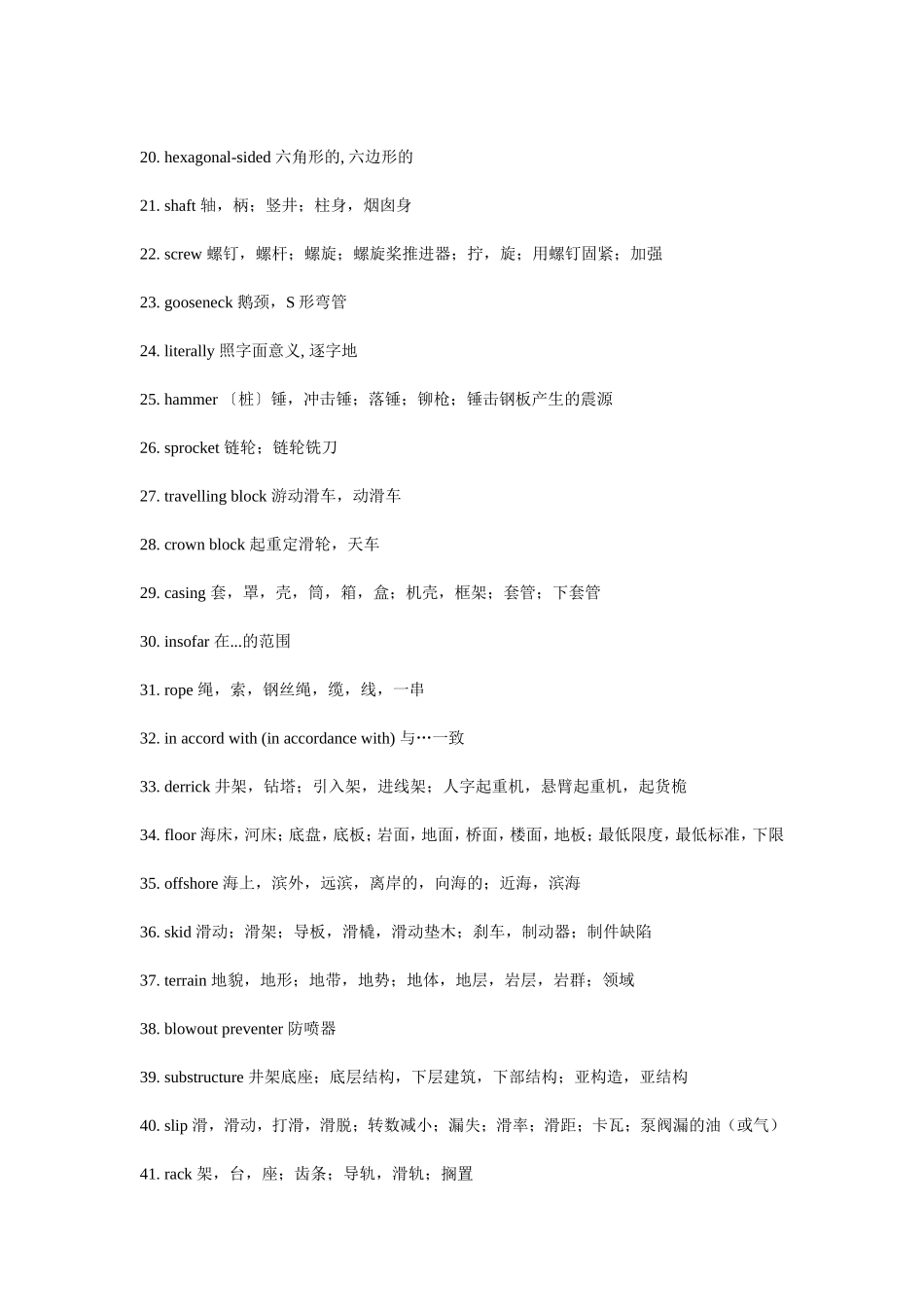 20. hexagonal-sided 六角形的, 六边形的

21. shaft 轴，柄；竖井；柱身，烟囱身

22. screw 螺钉，螺杆；螺旋；螺旋桨推进器；拧，旋；用螺钉固紧；加强

23. gooseneck 鹅颈，S 形弯管

24. literally 照字面意义, 逐字地

25. hammer 〔桩〕锤，冲击锤；落锤；铆枪；锤击钢板产生的震源

26. sprocket 链轮；链轮铣刀

27. travelling block 游动滑车，动滑车

28. crown block 起重定滑轮，天车

29. casing 套，罩，壳，筒，箱，盒；机壳，框架；套管；下套管

30. insofar 在...的范围

31. rope 绳，索，钢丝绳，缆，线，一串

32. in accord with (in accordance with) 与…一致

33. derrick 井架，钻塔；引入架，进线架；人字起重机，悬臂起重机，起货桅

34. floor 海床，河床；底盘，底板；岩面，地面，桥面，楼面，地板；最低限度，最低标准，下限

35. offshore 海上，滨外，远滨，离岸的，向海的；近海，滨海

36. skid 滑动；滑架；导板，滑橇，滑动垫木；刹车，制动器；制件缺陷

37. terrain 地貌，地形；地带，地势；地体，地层，岩层，岩群；领域

38. blowout preventer 防喷器

39. substructure 井架底座；底层结构，下层建筑，下部结构；亚构造，亚结构

40. slip 滑，滑动，打滑，滑脱；转数减小；漏失；滑率；滑距；卡瓦；泵阀漏的油（或气）

41. rack 架，台，座；齿条；导轨，滑轨；搁置